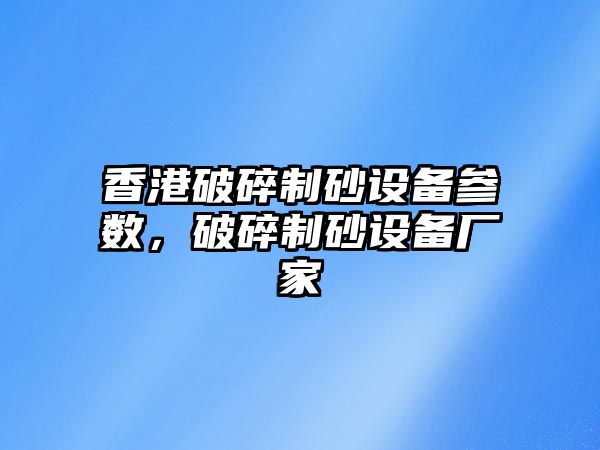 香港破碎制砂设备参数，破碎制砂设备厂家